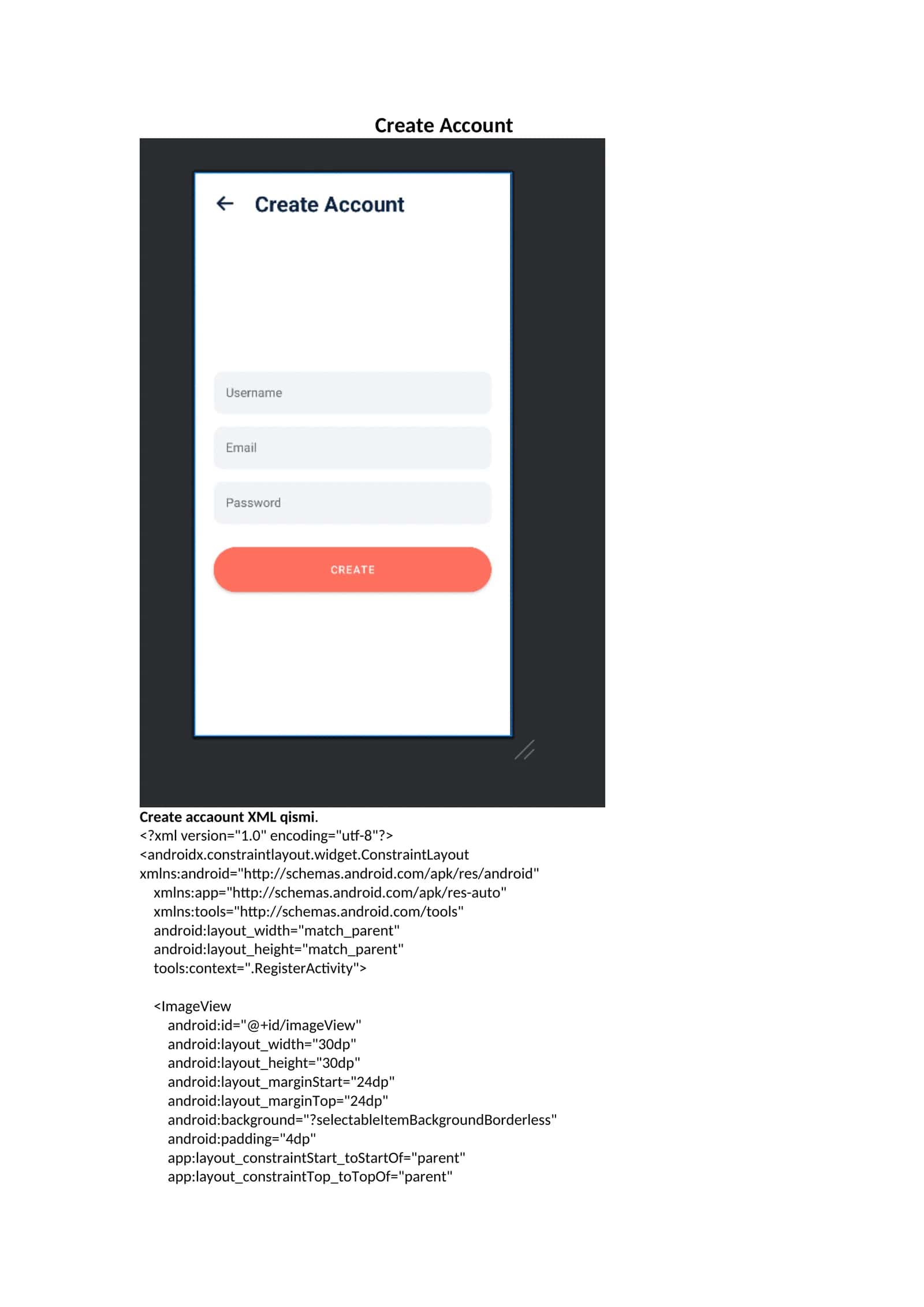 Create Account

Create Account

Username

Email

Password

CREATE

Create accaount XML qismi.
<?xml version="1.0" encoding="utf-8"?>
<androidx.constraintlayout.widget.ConstraintLayout xmlns:android="http://schemas.android.com/apk/res/android"
xmlns:app="http://schemas.android.com/apk/res-auto"
xmlns:tools="http://schemas.android.com/tools"
android:layout_width="match_parent"
android:layout_height="match_parent"
tools:context=".RegisterActivity">

<ImageView
android:id="@+id/imageView"
android:layout_width="30dp"
android:layout_height="30dp"
android:layout_marginStart="24dp"
android:layout_marginTop="24dp"
android:background="?selectableItemBackgroundBorderless"
android:padding="4dp"
app:layout_constraintStart_toStartOf="parent"
app:layout_constraintTop_toTopOf="parent"